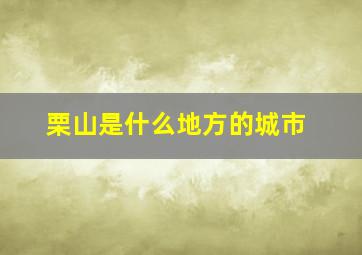 栗山是什么地方的城市